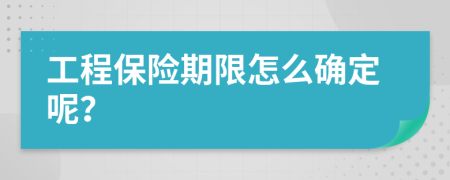 工程保险期限怎么确定呢?